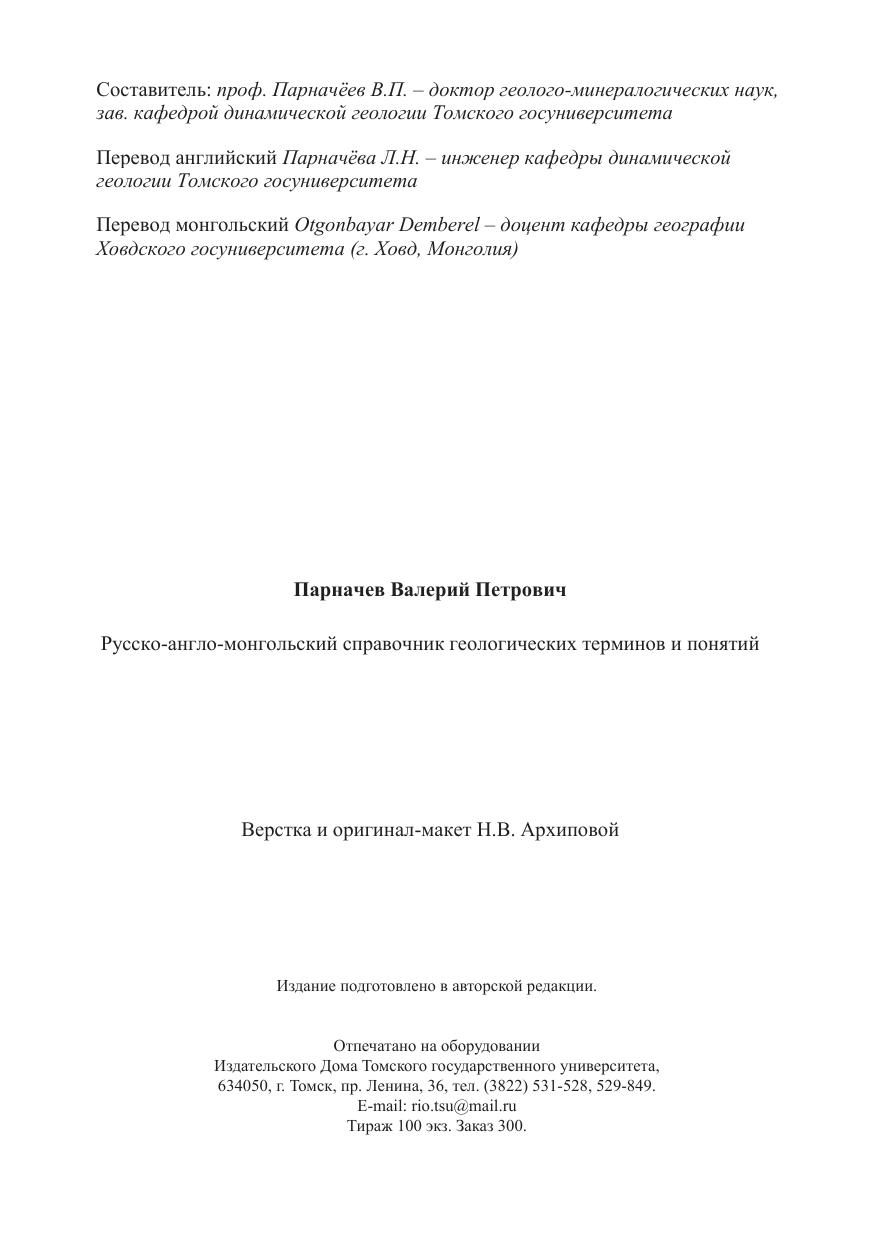 Составитель: проф. Парначёв В.П. – доктор геолого-минералогических наук, зав. кафедрой динамической геологии Томского госуниверситета

Перевод английский Парначёва Л.Н. – инженер кафедры динамической геологии Томского госуниверситета

Перевод монгольский Otgonbayar Demberel – доцент кафедры географии Ховдского госуниверситета (г. Ховд, Монголия)

Парначев Валерий Петрович

Русско-англо-монгольский справочник геологических терминов и понятий

Верстка и оригинал-макет Н.В. Архиповой

Издание подготовлено в авторской редакции.

Отпечатано на оборудовании
Издательского Дома Томского государственного университета,
634050, г. Томск, пр. Ленина, 36, тел. (3822) 531-528, 529-849.
E-mail: rio.tsu@mail.ru
Тираж 100 экз. Заказ 300.